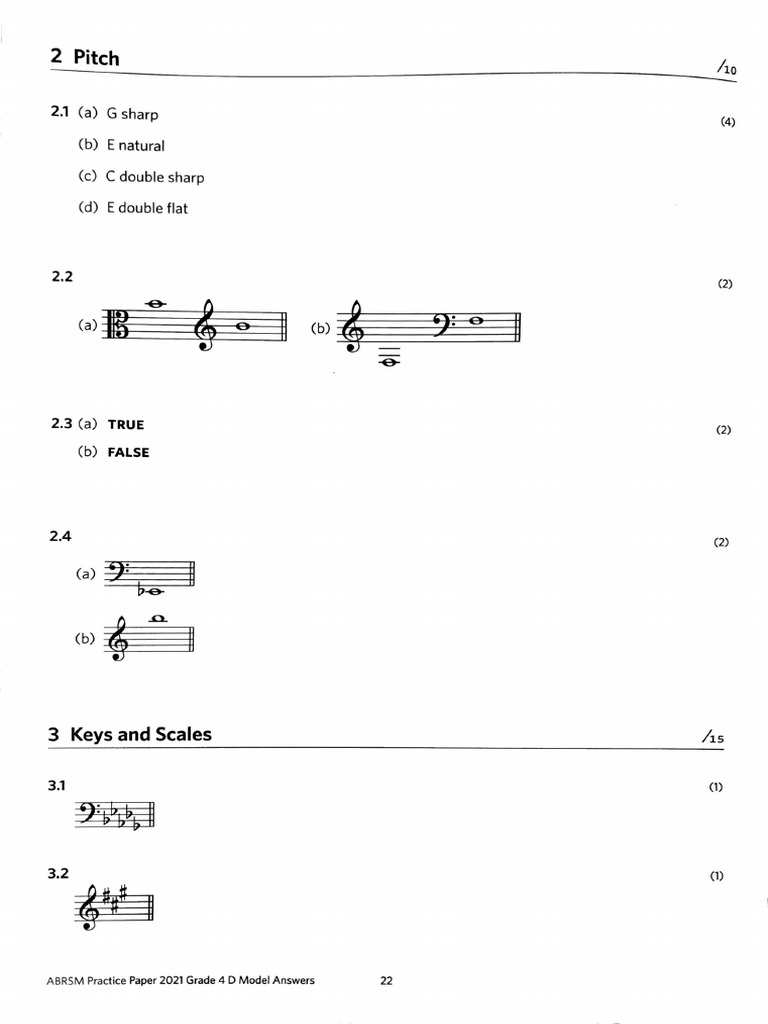 2 Pitch

/10

2.1 (a) G sharp

(4)

(b) E natural

(c) C double sharp

(d) E double flat

2.2

(2)

(a)

(b)

2.3 (a) TRUE

(2)

(b) FALSE

2.4

(2)

(a)

(b)

3 Keys and Scales

/15

3.1

(1)

3.2

(1)

ABRSM Practice Paper 2021 Grade 4 D Model Answers

22